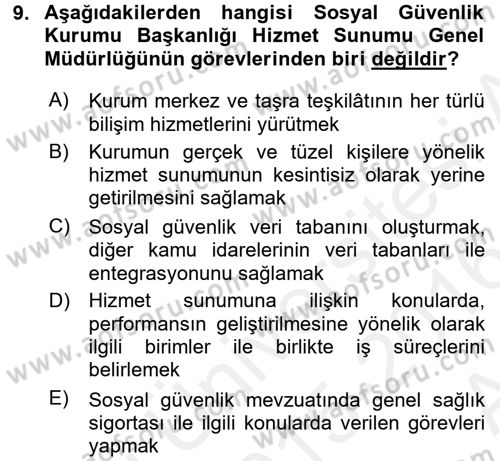 9. Aşağıdakilerden hangisi Sosyal Güvenlik Kurumu Başkanlığı Hizmet Sunumu Genel Müdürlüğünün görevlerinden biri değildir?

A) Kurum merkez ve taşra teşkilâtının her türlü bilişim hizmetlerini yürütmek

B) Kurumun gerçek ve tüzel kişilere yönelik hizmet sunumunun kesintisiz olarak yerine getirilmesini sağlamak

C) Sosyal güvenlik veri tabanını oluşturmak, diğer kamu idarelerinin veri tabanları ile entegrasyonunu sağlamak

D) Hizmet sunumuna ilişkin konularda, performansın geliştirilmesine yönelik olarak ilgili birimler ile birlikte iş süreçlerini belirlemek

E) Sosyal güvenlik mevzuatında genel sağlık sigortası ile ilgili konularda verilen görevleri yapmak

www.aofsoru.com